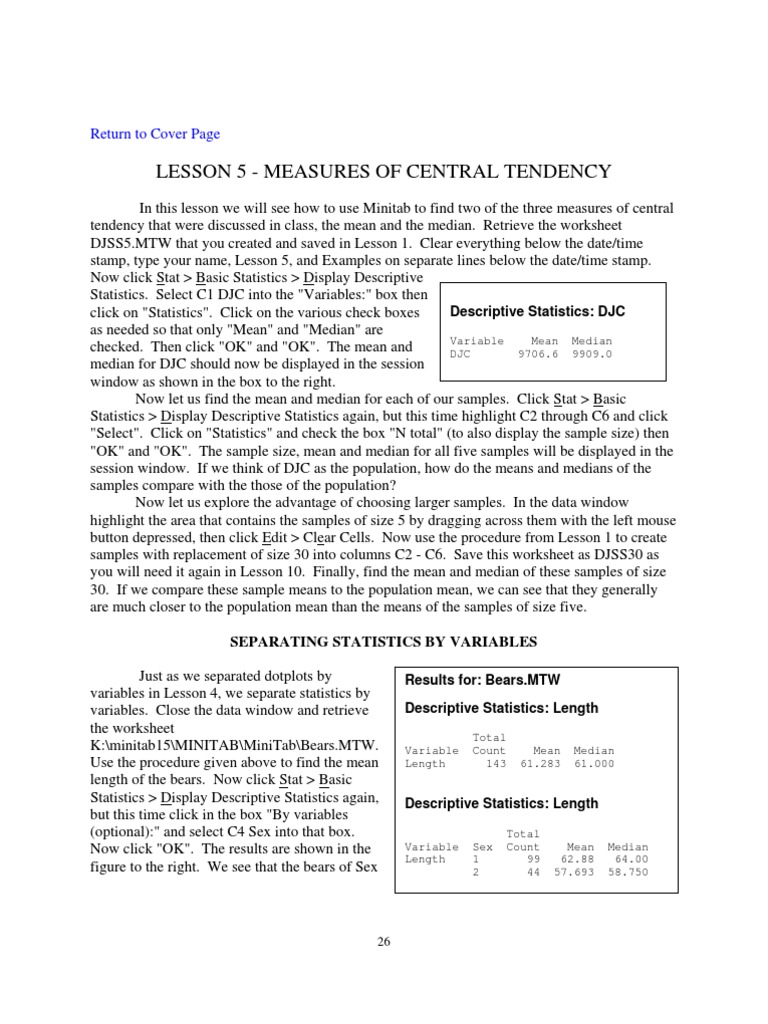 Return to Cover Page

LESSON 5 - MEASURES OF CENTRAL TENDENCY

In this lesson we will see how to use Minitab to find two of the three measures of central tendency that were discussed in class, the mean and the median. Retrieve the worksheet DJSS5.MTW that you created and saved in Lesson 1. Clear everything below the date/time stamp, type your name, Lesson 5, and Examples on separate lines below the date/time stamp. Now click Stat > Basic Statistics > Display Descriptive Statistics. Select C1 DJC into the "Variables:" box then click on "Statistics". Click on the various check boxes as needed so that only "Mean" and "Median" are checked. Then click "OK" and "OK". The mean and median for DJC should now be displayed in the session window as shown in the box to the right.

Descriptive Statistics: DJC

| Variable | Mean | Median |
|---|---|---|
| DJC | 9706.6 | 9909.0 |

Now let us find the mean and median for each of our samples. Click Stat > Basic Statistics > Display Descriptive Statistics again, but this time highlight C2 through C6 and click "Select". Click on "Statistics" and check the box "N total" (to also display the sample size) then "OK" and "OK". The sample size, mean and median for all five samples will be displayed in the session window. If we think of DJC as the population, how do the means and medians of the samples compare with the those of the population?

Now let us explore the advantage of choosing larger samples. In the data window highlight the area that contains the samples of size 5 by dragging across them with the left mouse button depressed, then click Edit > Clear Cells. Now use the procedure from Lesson 1 to create samples with replacement of size 30 into columns C2 - C6. Save this worksheet as DJSS30 as you will need it again in Lesson 10. Finally, find the mean and median of these samples of size 30. If we compare these sample means to the population mean, we can see that they generally are much closer to the population mean than the means of the samples of size five.

SEPARATING STATISTICS BY VARIABLES

Just as we separated dotplots by variables in Lesson 4, we separate statistics by variables. Close the data window and retrieve the worksheet K:\minitab15\MINITAB\MiniTab\Bears.MTW. Use the procedure given above to find the mean length of the bears. Now click Stat > Basic Statistics > Display Descriptive Statistics again, but this time click in the box "By variables (optional):" and select C4 Sex into that box. Now click "OK". The results are shown in the figure to the right. We see that the bears of Sex

Results for: Bears.MTW

Descriptive Statistics: Length

| Variable | Total Count | Mean | Median |
|---|---|---|---|
| Length | 143 | 61.283 | 61.000 |

Descriptive Statistics: Length

| Variable | Sex | Total Count | Mean | Median |
|---|---|---|---|---|
| Length | 1 | 99 | 62.88 | 64.00 |
| | 2 | 44 | 57.693 | 58.750 |

26